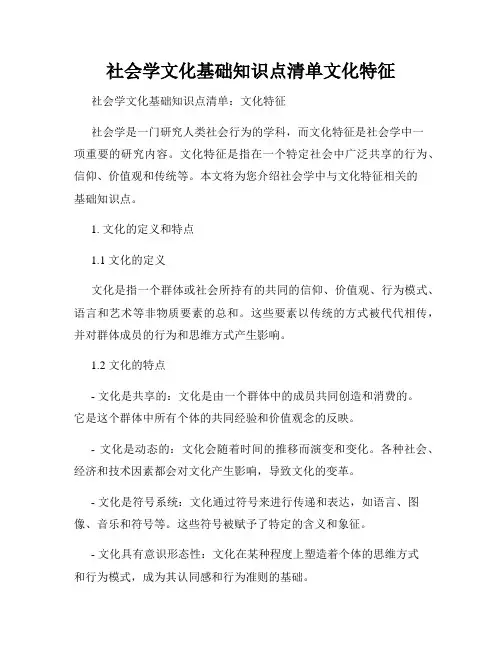 社会学文化基础知识点清单文化特征

社会学文化基础知识点清单：文化特征

社会学是一门研究人类社会行为的学科，而文化特征是社会学中一项重要的研究内容。文化特征是指在一个特定社会中广泛共享的行为、信仰、价值观和传统等。本文将为您介绍社会学中与文化特征相关的基础知识点。

1. 文化的定义和特点

1.1 文化的定义

文化是指一个群体或社会所持有的共同的信仰、价值观、行为模式、语言和艺术等非物质要素的总和。这些要素以传统的方式被代代相传，并对群体成员的行为和思维方式产生影响。

1.2 文化的特点

- 文化是共享的：文化是由一个群体中的成员共同创造和消费的。它是这个群体中所有个体的共同经验和价值观念的反映。

- 文化是动态的：文化会随着时间的推移而演变和变化。各种社会、经济和技术因素都会对文化产生影响，导致文化的变革。

- 文化是符号系统：文化通过符号来进行传递和表达，如语言、图像、音乐和符号等。这些符号被赋予了特定的含义和象征。

- 文化具有意识形态性：文化在某种程度上塑造着个体的思维方式和行为模式，成为其认同感和行为准则的基础。